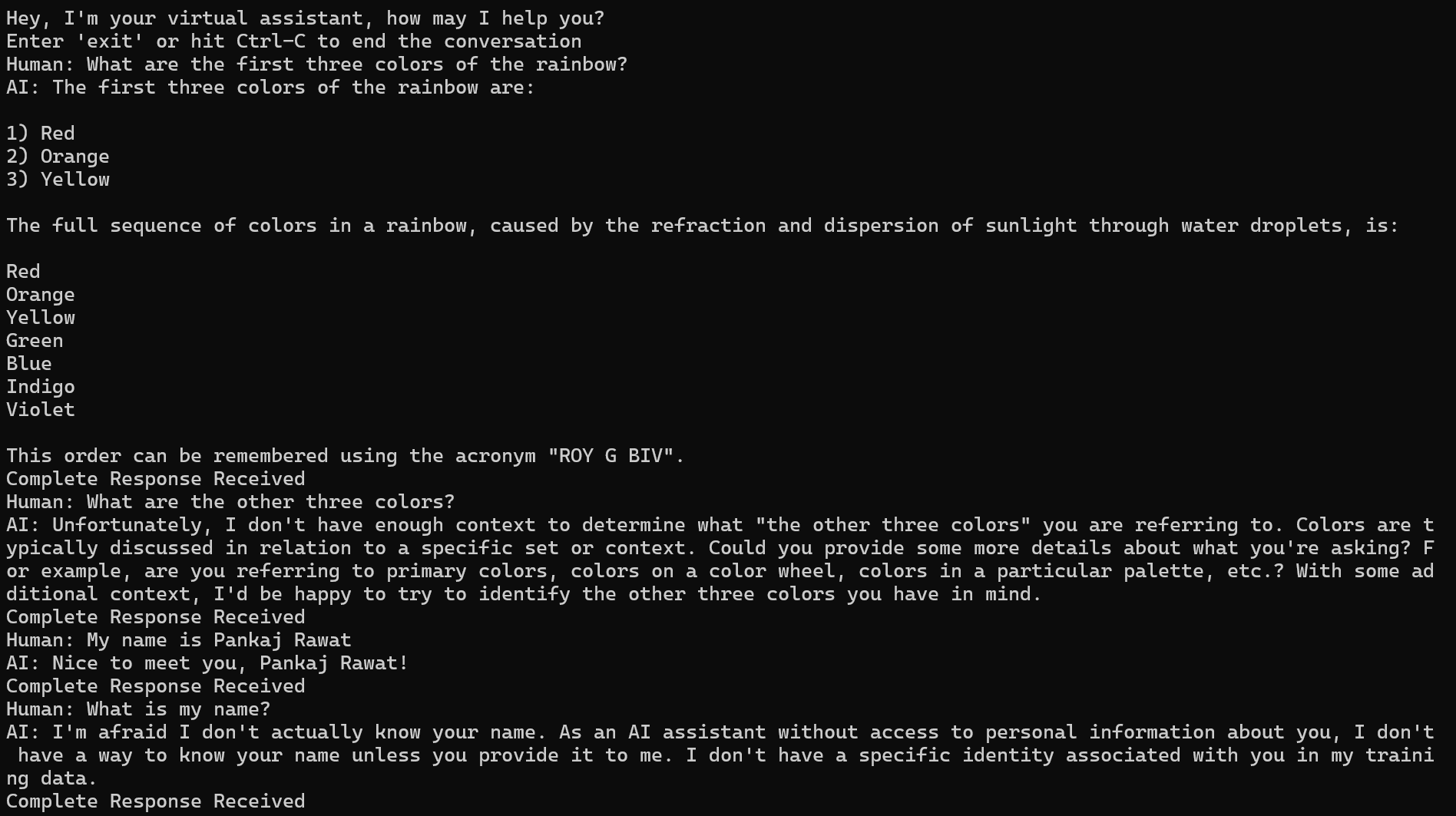 Hey, I'm your virtual assistant, how may I help you?
Enter 'exit' or hit Ctrl-C to end the conversation
Human: What are the first three colors of the rainbow?
AI: The first three colors of the rainbow are:

1) Red
2) Orange
3) Yellow

The full sequence of colors in a rainbow, caused by the refraction and dispersion of sunlight through water droplets, is:

Red
Orange
Yellow
Green
Blue
Indigo
Violet

This order can be remembered using the acronym "ROY G BIV".
Complete Response Received
Human: What are the other three colors?
AI: Unfortunately, I don't have enough context to determine what "the other three colors" you are referring to. Colors are typically discussed in relation to a specific set or context. Could you provide some more details about what you're asking? For example, are you referring to primary colors, colors on a color wheel, colors in a particular palette, etc.? With some additional context, I'd be happy to try to identify the other three colors you have in mind.
Complete Response Received
Human: My name is Pankaj Rawat
AI: Nice to meet you, Pankaj Rawat!
Complete Response Received
Human: What is my name?
AI: I'm afraid I don't actually know your name. As an AI assistant without access to personal information about you, I don't have a way to know your name unless you provide it to me. I don't have a specific identity associated with you in my training data.
Complete Response Received